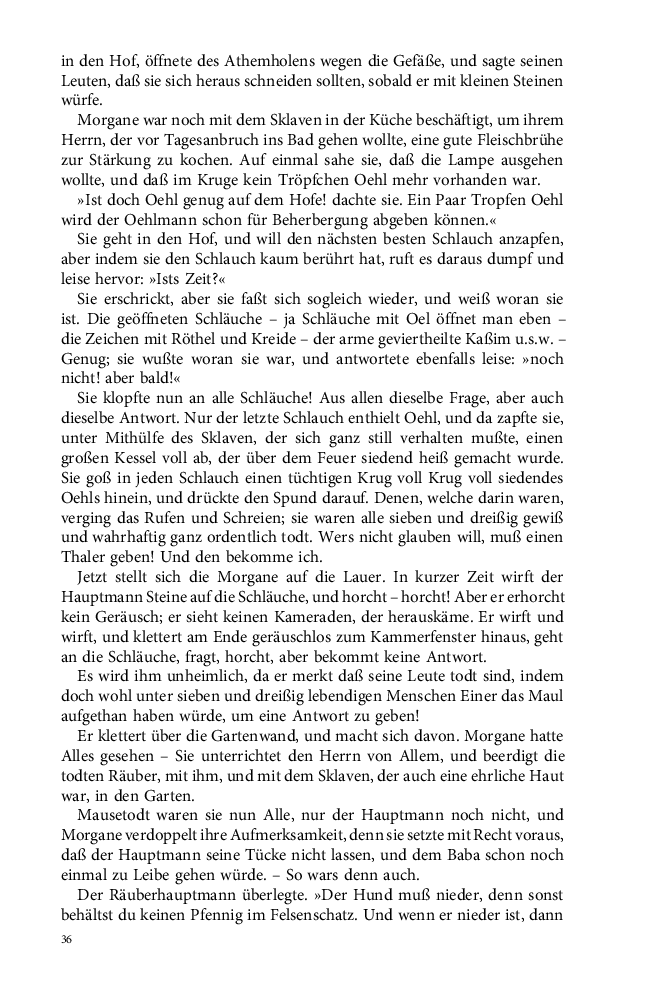 in den Hof, öffnete des Athemholens wegen die Gefäße, und sagte seinen Leuten, daß sie sich heraus schneiden sollten, sobald er mit kleinen Steinen würfe.

Morgane war noch mit dem Sklaven in der Küche beschäftigt, um ihrem Herrn, der vor Tagesanbruch ins Bad gehen wollte, eine gute Fleischbrühe zur Stärkung zu kochen. Auf einmal sahe sie, daß die Lampe ausgehen wollte, und daß im Kruge kein Tröpfchen Oehl mehr vorhanden war.

»Ist doch Oehl genug auf dem Hofe! dachte sie. Ein Paar Tropfen Oehl wird der Oehlmann schon für Beherbergung abgeben können.«

Sie geht in den Hof, und will den nächsten besten Schlauch anzapfen, aber indem sie den Schlauch kaum berührt hat, ruft es daraus dumpf und leise hervor: »Ists Zeit?«

Sie erschrickt, aber sie faßt sich sogleich wieder, und weiß woran sie ist. Die geöffneten Schläuche – ja Schläuche mit Oel öffnet man eben – die Zeichen mit Röthel und Kreide – der arme geviertheilte Kaßim u.s.w. – Genug; sie wußte woran sie war, und antwortete ebenfalls leise: »noch nicht! aber bald!«

Sie klopfte nun an alle Schläuche! Aus allen dieselbe Frage, aber auch dieselbe Antwort. Nur der letzte Schlauch enthielt Oehl, und da zapfte sie, unter Mithülfe des Sklaven, der sich ganz still verhalten mußte, einen großen Kessel voll ab, der über dem Feuer siedend heiß gemacht wurde. Sie goß in jeden Schlauch einen tüchtigen Krug voll Krug voll siedendes Oehls hinein, und drückte den Spund darauf. Denen, welche darin waren, verging das Rufen und Schreien; sie waren alle sieben und dreißig gewiß und wahrhaftig ganz ordentlich todt. Wers nicht glauben will, muß einen Thaler geben! Und den bekomme ich.

Jetzt stellt sich die Morgane auf die Lauer. In kurzer Zeit wirft der Hauptmann Steine auf die Schläuche, und horcht – horcht! Aber er erhorcht kein Geräusch; er sieht keinen Kameraden, der herauskäme. Er wirft und wirft, und klettert am Ende geräuschlos zum Kammerfenster hinaus, geht an die Schläuche, fragt, horcht, aber bekommt keine Antwort.

Es wird ihm unheimlich, da er merkt daß seine Leute todt sind, indem doch wohl unter sieben und dreißig lebendigen Menschen Einer das Maul aufgethan haben würde, um eine Antwort zu geben!

Er klettert über die Gartenwand, und macht sich davon. Morgane hatte Alles gesehen – Sie unterrichtet den Herrn von Allem, und beerdigt die todten Räuber, mit ihm, und mit dem Sklaven, der auch eine ehrliche Haut war, in den Garten.

Mausetodt waren sie nun Alle, nur der Hauptmann noch nicht, und Morgane verdoppelt ihre Aufmerksamkeit, denn sie setzte mit Recht voraus, daß der Hauptmann seine Tücke nicht lassen, und dem Baba schon noch einmal zu Leibe gehen würde. – So wars denn auch.

Der Räuberhauptmann überlegte. »Der Hund muß nieder, denn sonst behältst du keinen Pfennig im Felsenschatz. Und wenn er nieder ist, dann

36